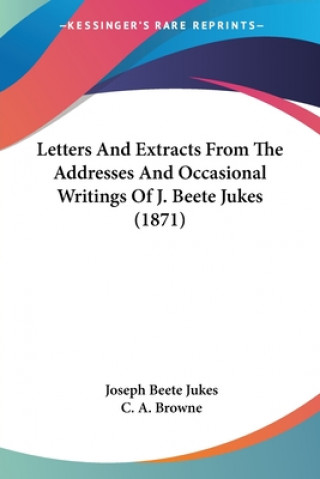 —KESSINGER'S RARE REPRINTS—

Letters And Extracts From The Addresses And Occasional Writings Of J. Beete Jukes (1871)

Joseph Beete Jukes
C. A. Browne